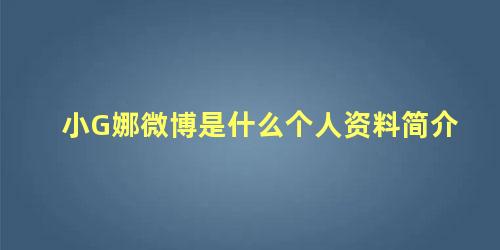 小G娜微博是什么个人资料简介